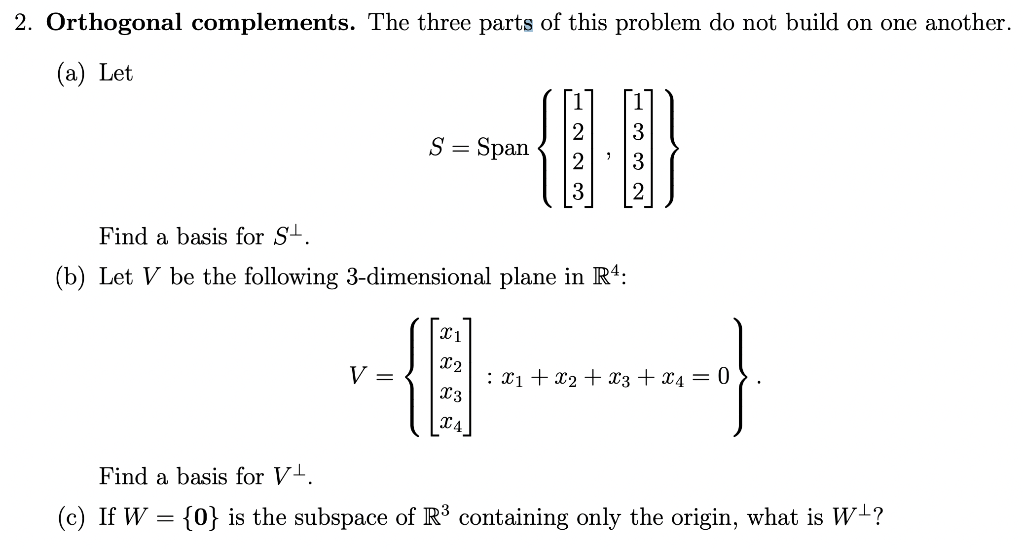 2. **Orthogonal complements.** The three parts of this problem do not build on one another.

(a) Let

$$S = \text{Span}\left\{ \begin{bmatrix} 1 \\ 2 \\ 2 \\ 3 \end{bmatrix}, \begin{bmatrix} 1 \\ 3 \\ 3 \\ 2 \end{bmatrix} \right\}$$

Find a basis for $S^{\perp}$.

(b) Let $V$ be the following 3-dimensional plane in $\mathbb{R}^4$:

$$V = \left\{ \begin{bmatrix} x_1 \\ x_2 \\ x_3 \\ x_4 \end{bmatrix} : x_1 + x_2 + x_3 + x_4 = 0 \right\}.$$

Find a basis for $V^{\perp}$.

(c) If $W = \{\mathbf{0}\}$ is the subspace of $\mathbb{R}^3$ containing only the origin, what is $W^{\perp}$?